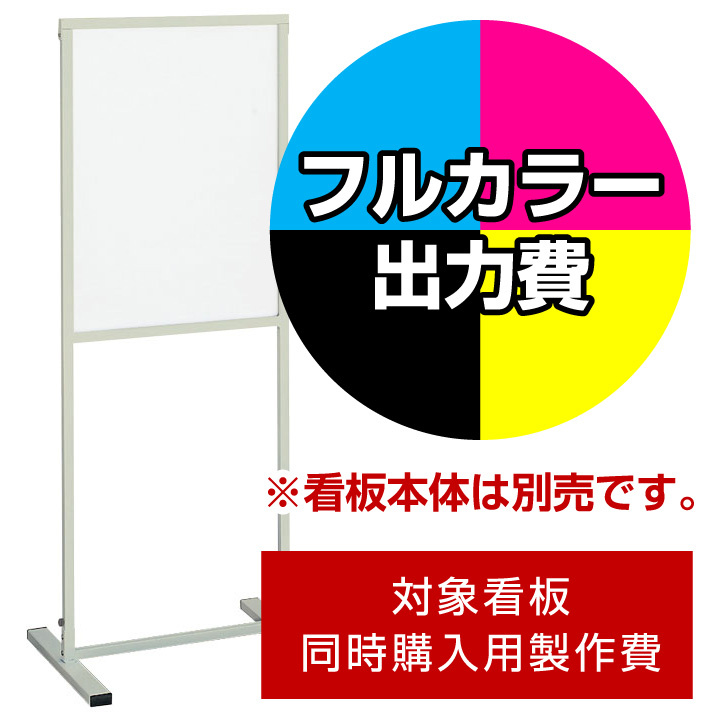 フルカラー
出力費

※看板本体は別売です。

対象看板
同時購入用製作費